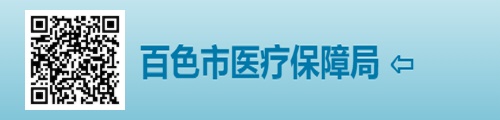 百色市医疗保障局 ⇦